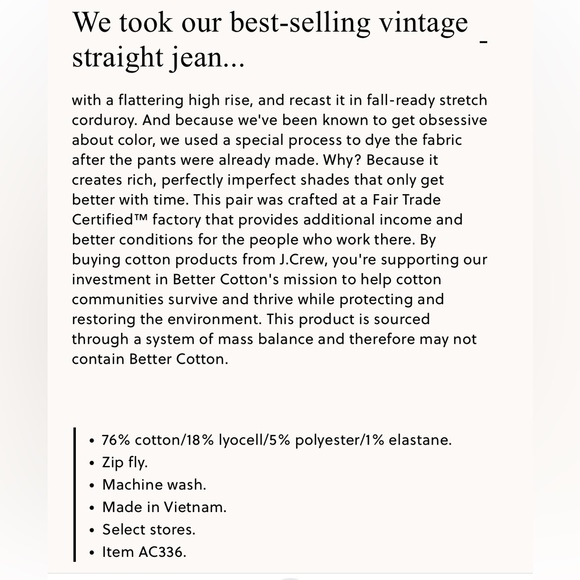 We took our best-selling vintage straight jean...

with a flattering high rise, and recast it in fall-ready stretch corduroy. And because we've been known to get obsessive about color, we used a special process to dye the fabric after the pants were already made. Why? Because it creates rich, perfectly imperfect shades that only get better with time. This pair was crafted at a Fair Trade Certified™ factory that provides additional income and better conditions for the people who work there. By buying cotton products from J.Crew, you're supporting our investment in Better Cotton's mission to help cotton communities survive and thrive while protecting and restoring the environment. This product is sourced through a system of mass balance and therefore may not contain Better Cotton.

• 76% cotton/18% lyocell/5% polyester/1% elastane.
• Zip fly.
• Machine wash.
• Made in Vietnam.
• Select stores.
• Item AC336.